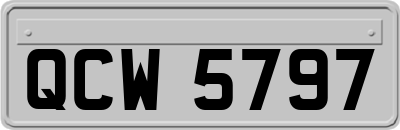 QCW 5797